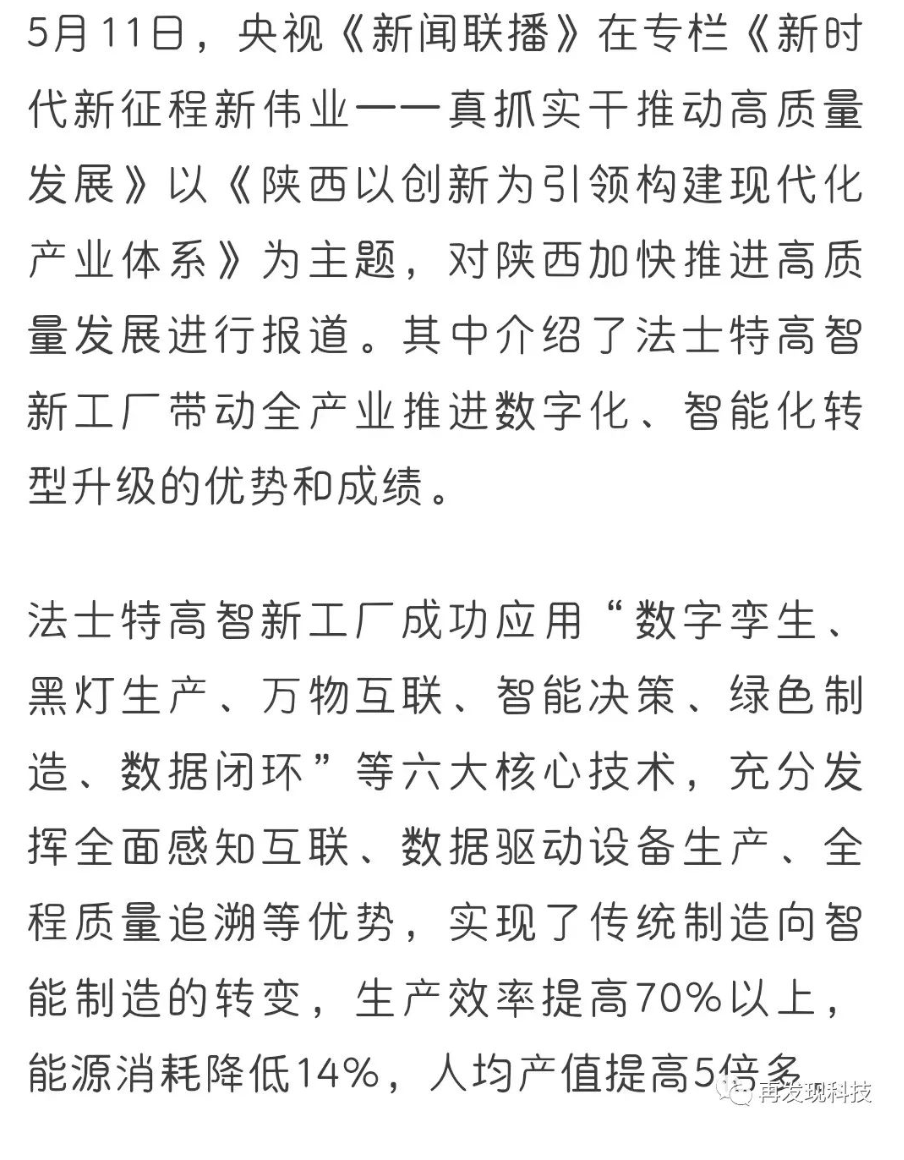 5月11日，央视《新闻联播》在专栏《新时代新征程新伟业——真抓实干推动高质量发展》以《陕西以创新为引领构建现代化产业体系》为主题，对陕西加快推进高质量发展进行报道。其中介绍了法士特高智新工厂带动全产业推进数字化、智能化转型升级的优势和成绩。

法士特高智新工厂成功应用“数字孪生、黑灯生产、万物互联、智能决策、绿色制造、数据闭环”等六大核心技术，充分发挥全面感知互联、数据驱动设备生产、全程质量追溯等优势，实现了传统制造向智能制造的转变，生产效率提高70%以上，能源消耗降低14%，人均产值提高5倍多

再发现科技